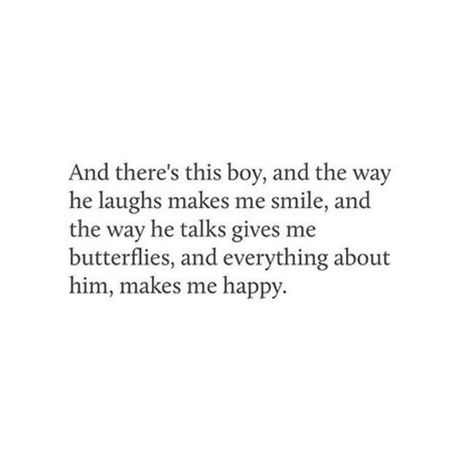 And there's this boy, and the way he laughs makes me smile, and the way he talks gives me butterflies, and everything about him, makes me happy.